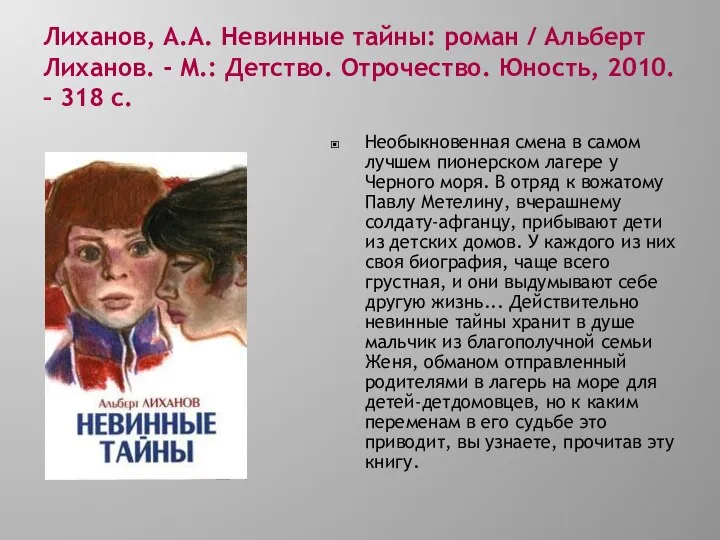 Лиханов, А.А. Невинные тайны: роман / Альберт Лиханов. – М.: Детство. Отрочество. Юность, 2010. – 318 с.

Альберт ЛИХАНОВ
НЕВИННЫЕ ТАЙНЫ

Необыкновенная смена в самом лучшем пионерском лагере у Черного моря. В отряд к вожатому Павлу Метелину, вчерашнему солдату-афганцу, прибывают дети из детских домов. У каждого из них своя биография, чаще всего грустная, и они выдумывают себе другую жизнь... Действительно невинные тайны хранит в душе мальчик из благополучной семьи Женя, обманом отправленный родителями в лагерь на море для детей-детдомовцев, но к каким переменам в его судьбе это приводит, вы узнаете, прочитав эту книгу.